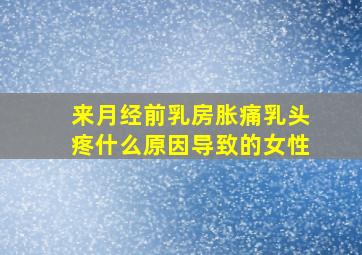 来月经前乳房胀痛乳头疼什么原因导致的女性